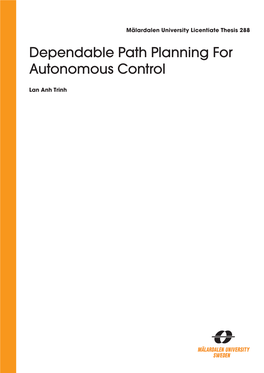 Mälardalen University Licentiate Thesis 288

Dependable Path Planning For Autonomous Control

Lan Anh Trinh

MÄLARDALEN UNIVERSITY
SWEDEN